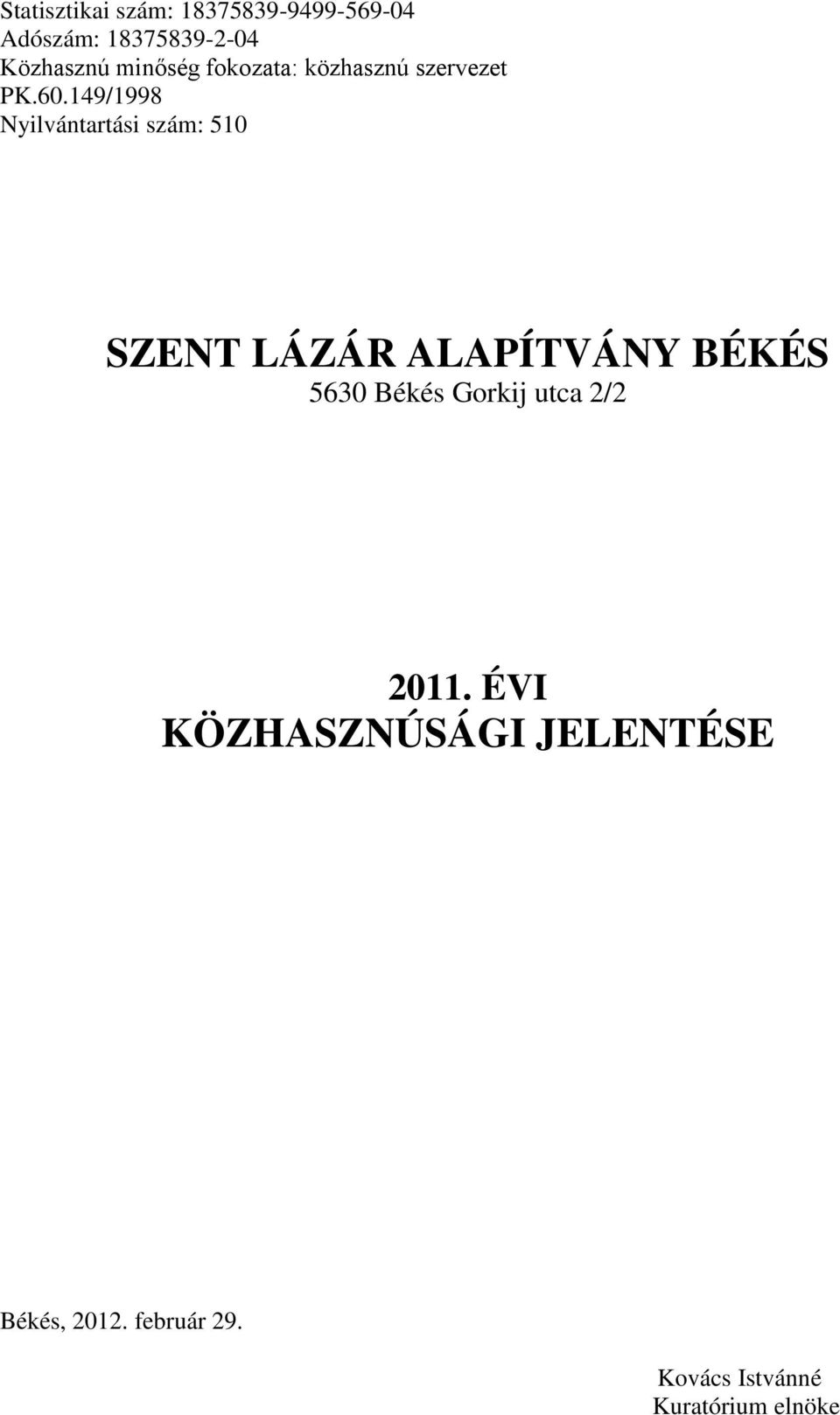 Statisztikai szám: 18375839-9499-569-04
Adószám: 18375839-2-04
Közhasznú minőség fokozata: közhasznú szervezet
PK.60.149/1998
Nyilvántartási szám: 510

SZENT LÁZÁR ALAPÍTVÁNY BÉKÉS
5630 Békés Gorkij utca 2/2

2011. ÉVI
KÖZHASZNÚSÁGI JELENTÉSE

Békés, 2012. február 29.

Kovács Istvánné
Kuratórium elnöke